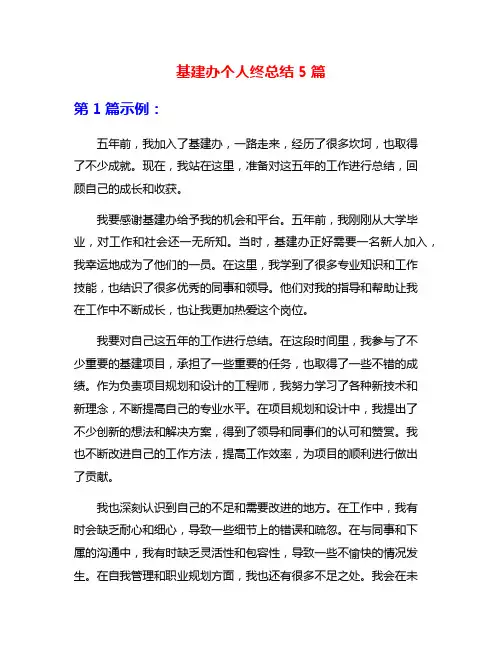 基建办个人终总结 5 篇

第 1 篇示例：

五年前，我加入了基建办，一路走来，经历了很多坎坷，也取得了不少成就。现在，我站在这里，准备对这五年的工作进行总结，回顾自己的成长和收获。

我要感谢基建办给予我的机会和平台。五年前，我刚刚从大学毕业，对工作和社会还一无所知。当时，基建办正好需要一名新人加入，我幸运地成为了他们的一员。在这里，我学到了很多专业知识和工作技能，也结识了很多优秀的同事和领导。他们对我的指导和帮助让我在工作中不断成长，也让我更加热爱这个岗位。

我要对自己这五年的工作进行总结。在这段时间里，我参与了不少重要的基建项目，承担了一些重要的任务，也取得了一些不错的成绩。作为负责项目规划和设计的工程师，我努力学习了各种新技术和新理念，不断提高自己的专业水平。在项目规划和设计中，我提出了不少创新的想法和解决方案，得到了领导和同事们的认可和赞赏。我也不断改进自己的工作方法，提高工作效率，为项目的顺利进行做出了贡献。

我也深刻认识到自己的不足和需要改进的地方。在工作中，我有时会缺乏耐心和细心，导致一些细节上的错误和疏忽。在与同事和下属的沟通中，我有时缺乏灵活性和包容性，导致一些不愉快的情况发生。在自我管理和职业规划方面，我也还有很多不足之处。我会在未